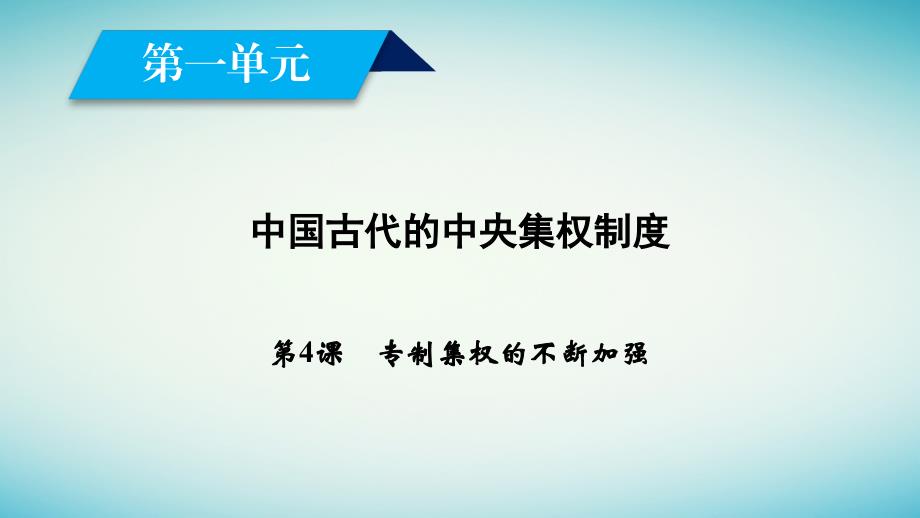 第一单元

中国古代的中央集权制度

第4课　专制集权的不断加强